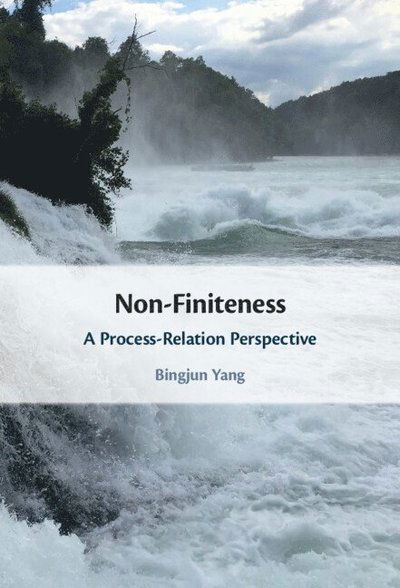 Non-Finiteness
A Process-Relation Perspective
Bingjun Yang